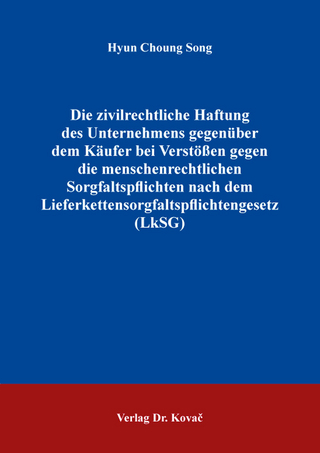 Hyun Choung Song

Die zivilrechtliche Haftung des Unternehmens gegenüber dem Käufer bei Verstößen gegen die menschenrechtlichen Sorgfaltspflichten nach dem Lieferkettensorgfaltspflichtengesetz (LkSG)

Verlag Dr. Kovač